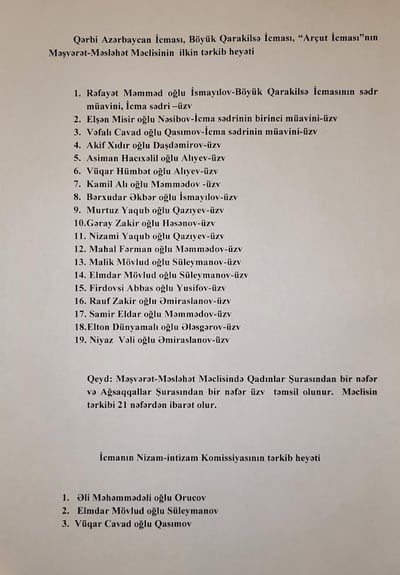 Qərbi Azərbaycan İcması, Böyük Qarakilsə İcması, "Arçut İcması"nın Məşvərət-Məsləhət Məclisinin ilkin tərkib heyəti

1. Rəfayət Məmməd oğlu İsmayılov-Böyük Qarakilsə İcmasının sədr müavini, İcma sədri –üzv
2. Elşən Misir oğlu Nəsibov-İcma sədrinin birinci müavini-üzv
3. Vəfalı Cavad oğlu Qasımov-İcma sədrinin müavini-üzv
4. Akif Xıdır oğlu Daşdəmirov-üzv
5. Asiman Hacıxəlil oğlu Alıyev-üzv
6. Vüqar Hümbət oğlu Alıyev-üzv
7. Kamil Alı oğlu Məmmədov -üzv
8. Bərxudar Əkbər oğlu İsmayılov-üzv
9. Murtuz Yaqub oğlu Qazıyev-üzv
10.Gəray Zakir oğlu Həsənov-üzv
11. Nizami Yaqub oğlu Qazıyev-üzv
12. Mahal Fərman oğlu Məmmədov-üzv
13. Malik Mövlud oğlu Süleymanov-üzv
14. Elmdar Mövlud oğlu Süleymanov-üzv
15. Firdovsi Abbas oğlu Yusifov-üzv
16. Rauf Zakir oğlu Əmiraslanov-üzv
17. Samir Eldar oğlu Məmmədov-üzv
18.Elton Dünyamalı oğlu Ələsgərov-üzv
19. Niyaz Vəli oğlu Əmiraslanov-üzv

Qeyd: Məşvərət-Məsləhət Məclisində Qadınlar Şurasından bir nəfər və Ağsaqqallar Şurasından bir nəfər üzv təmsil olunur. Məclisin tərkibi 21 nəfərdən ibarət olur.

İcmanın Nizam-intizam Komissiyasının tərkib heyəti

1. Əli Məhəmmədəli oğlu Orucov
2. Elmdar Mövlud oğlu Süleymanov
3. Vüqar Cavad oğlu Qasımov